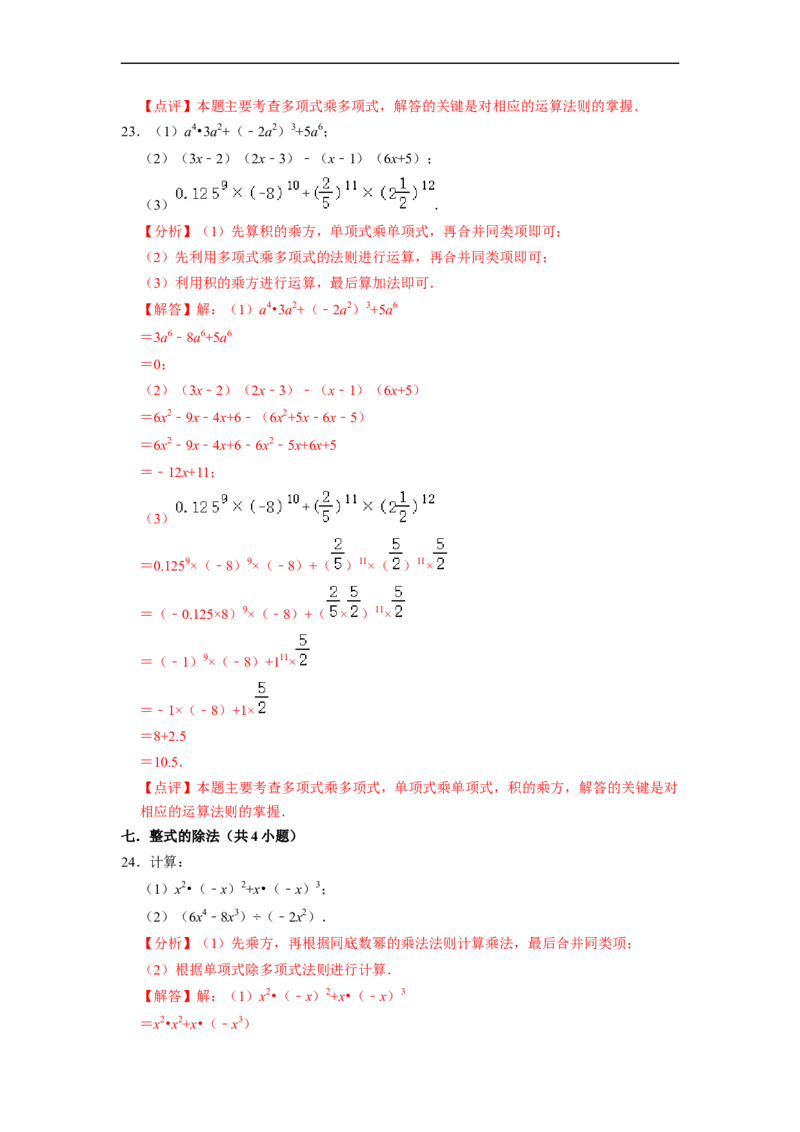 【点评】本题主要考查多项式乘多项式，解答的关键是对相应的运算法则的掌握．

23．（1）$a^4•3a^2+(-2a^2)^3+5a^6$；

（2）$(3x-2)(2x-3)-(x-1)(6x+5)$；

（3）$0.125^9\times(-8)^{10}+(\frac{2}{5})^{11}\times(2\frac{1}{2})^{12}$．

【分析】（1）先算积的乘方，单项式乘单项式，再合并同类项即可；

（2）先利用多项式乘多项式的法则进行运算，再合并同类项即可；

（3）利用积的乘方进行运算，最后算加法即可．

【解答】解：（1）$a^4•3a^2+(-2a^2)^3+5a^6$

$=3a^6-8a^6+5a^6$

$=0$；

（2）$(3x-2)(2x-3)-(x-1)(6x+5)$

$=6x^2-9x-4x+6-(6x^2+5x-6x-5)$

$=6x^2-9x-4x+6-6x^2-5x+6x+5$

$=-12x+11$；

（3）$0.125^9\times(-8)^{10}+(\frac{2}{5})^{11}\times(2\frac{1}{2})^{12}$

$=0.125^9\times(-8)^9\times(-8)+(\frac{2}{5})^{11}\times(\frac{5}{2})^{11}\times\frac{5}{2}$

$=(-0.125\times8)^9\times(-8)+(\frac{2}{5}\times\frac{5}{2})^{11}\times\frac{5}{2}$

$=(-1)^9\times(-8)+1^{11}\times\frac{5}{2}$

$=-1\times(-8)+1\times\frac{5}{2}$

$=8+2.5$

$=10.5$．

【点评】本题主要考查多项式乘多项式，单项式乘单项式，积的乘方，解答的关键是对相应的运算法则的掌握．

七．整式的除法（共4小题）

24．计算：

（1）$x^2•(-x)^2+x•(-x)^3$；

（2）$(6x^4-8x^3)\div(-2x^2)$．

【分析】（1）先乘方，再根据同底数幂的乘法法则计算乘法，最后合并同类项；

（2）根据单项式除多项式法则进行计算．

【解答】解：（1）$x^2•(-x)^2+x•(-x)^3$

$=x^2•x^2+x•(-x^3)$